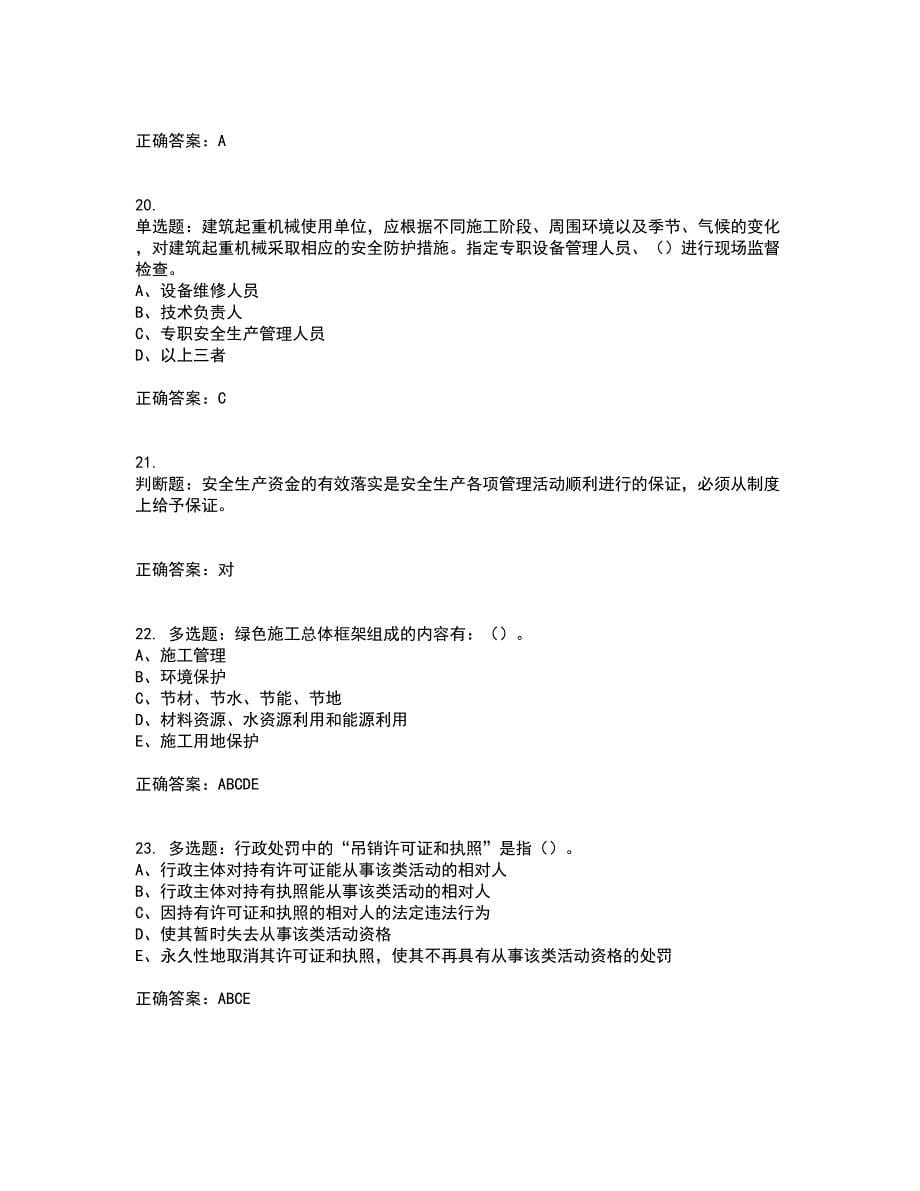 正确答案：A

20.
单选题：建筑起重机械使用单位，应根据不同施工阶段、周围环境以及季节、气候的变化，对建筑起重机械采取相应的安全防护措施。指定专职设备管理人员、（）进行现场监督检查。
A、设备维修人员
B、技术负责人
C、专职安全生产管理人员
D、以上三者

正确答案：C

21.
判断题：安全生产资金的有效落实是安全生产各项管理活动顺利进行的保证，必须从制度上给予保证。

正确答案：对

22. 多选题：绿色施工总体框架组成的内容有：（）。
A、施工管理
B、环境保护
C、节材、节水、节能、节地
D、材料资源、水资源利用和能源利用
E、施工用地保护

正确答案：ABCDE

23. 多选题：行政处罚中的“吊销许可证和执照”是指（）。
A、行政主体对持有许可证能从事该类活动的相对人
B、行政主体对持有执照能从事该类活动的相对人
C、因持有许可证和执照的相对人的法定违法行为
D、使其暂时失去从事该类活动资格
E、永久性地取消其许可证和执照，使其不再具有从事该类活动资格的处罚

正确答案：ABCE